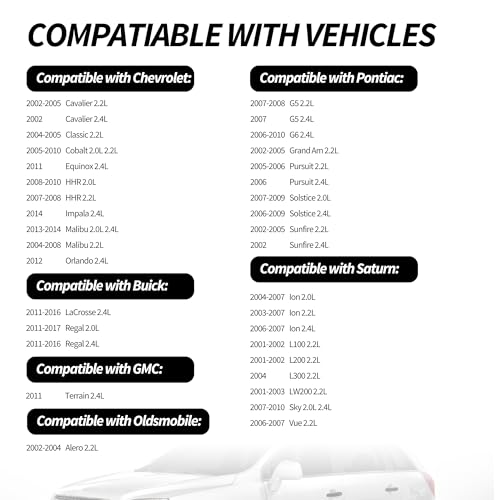 COMPATIABLE WITH VEHICLES

Compatible with Chevrolet:

2002-2005 Cavalier 2.2L
2002 Cavalier 2.4L
2004-2005 Classic 2.2L
2005-2010 Cobalt 2.0L 2.2L
2011 Equinox 2.4L
2008-2010 HHR 2.0L
2007-2008 HHR 2.2L
2014 Impala 2.4L
2013-2014 Malibu 2.0L 2.4L
2004-2008 Malibu 2.2L
2012 Orlando 2.4L

Compatible with Buick:

2011-2016 LaCrosse 2.4L
2011-2017 Regal 2.0L
2011-2016 Regal 2.4L

Compatible with GMC:

2011 Terrain 2.4L

Compatible with Oldsmobile:

2002-2004 Alero 2.2L

Compatible with Pontiac:

2007-2008 G5 2.2L
2007 G5 2.4L
2006-2010 G6 2.4L
2002-2005 Grand Am 2.2L
2005-2006 Pursuit 2.2L
2006 Pursuit 2.4L
2007-2009 Solstice 2.0L
2006-2009 Solstice 2.4L
2002-2005 Sunfire 2.2L
2002 Sunfire 2.4L

Compatible with Saturn:

2004-2007 Ion 2.0L
2003-2007 Ion 2.2L
2006-2007 Ion 2.4L
2001-2002 L100 2.2L
2001-2002 L200 2.2L
2004 L300 2.2L
2001-2003 LW200 2.2L
2007-2010 Sky 2.0L 2.4L
2006-2007 Vue 2.2L